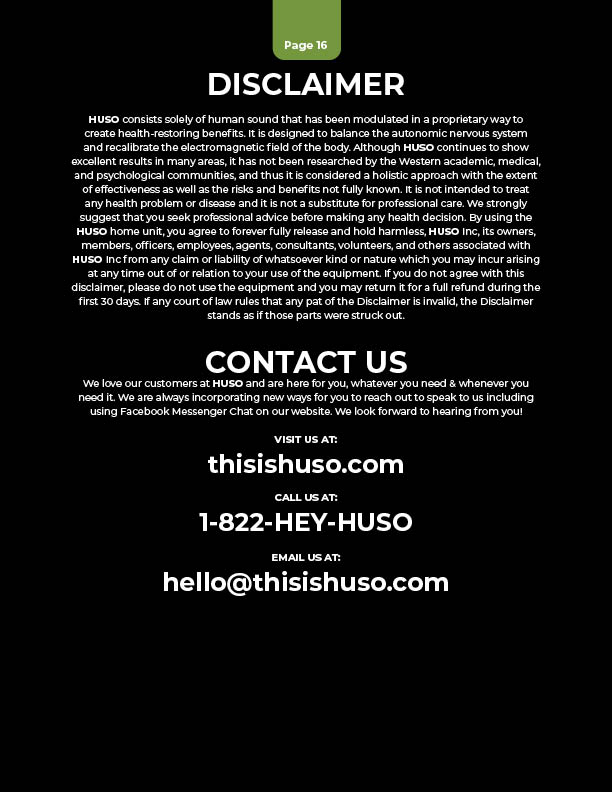 Page 16

DISCLAIMER

HUSO consists solely of human sound that has been modulated in a proprietary way to create health-restoring benefits. It is designed to balance the autonomic nervous system and recalibrate the electromagnetic field of the body. Although HUSO continues to show excellent results in many areas, it has not been researched by the Western academic, medical, and psychological communities, and thus it is considered a holistic approach with the extent of effectiveness as well as the risks and benefits not fully known. It is not intended to treat any health problem or disease and it is not a substitute for professional care. We strongly suggest that you seek professional advice before making any health decision. By using the HUSO home unit, you agree to forever fully release and hold harmless, HUSO Inc, its owners, members, officers, employees, agents, consultants, volunteers, and others associated with HUSO Inc from any claim or liability of whatsoever kind or nature which you may incur arising at any time out of or relation to your use of the equipment. If you do not agree with this disclaimer, please do not use the equipment and you may return it for a full refund during the first 30 days. If any court of law rules that any pat of the Disclaimer is invalid, the Disclaimer stands as if those parts were struck out.

CONTACT US

We love our customers at HUSO and are here for you, whatever you need & whenever you need it. We are always incorporating new ways for you to reach out to speak to us including using Facebook Messenger Chat on our website. We look forward to hearing from you!

VISIT US AT:

thisishuso.com

CALL US AT:

1-822-HEY-HUSO

EMAIL US AT:

hello@thisishuso.com